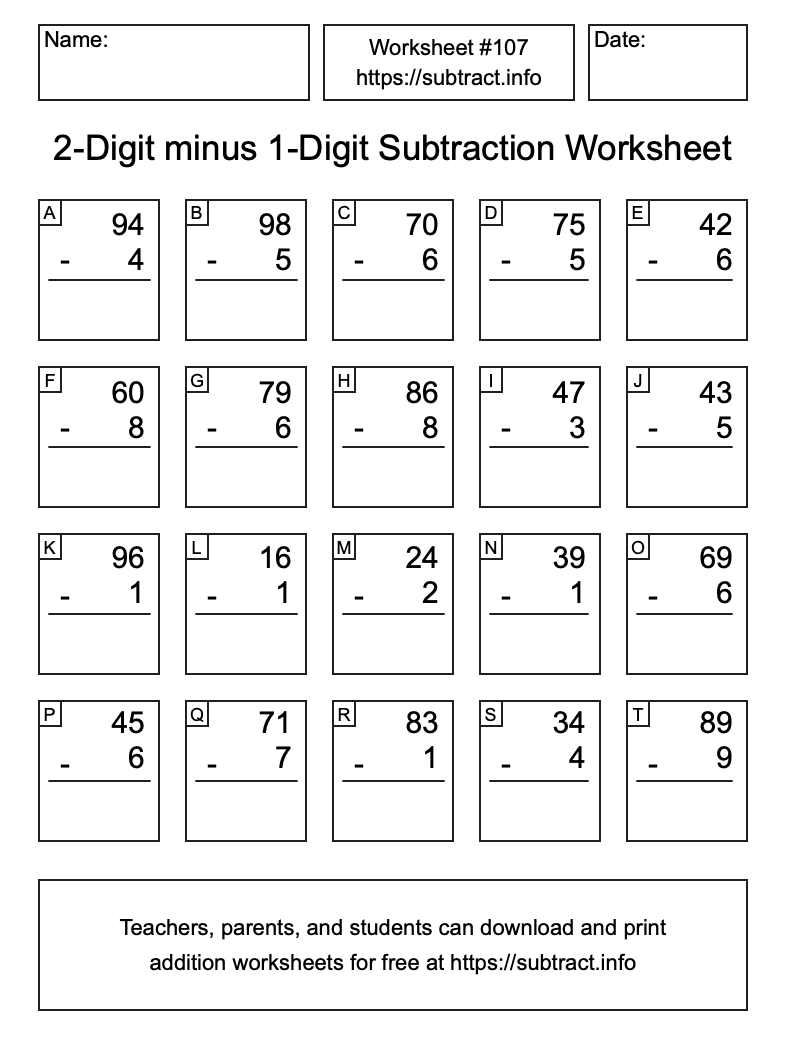 Name:

Worksheet #107
https://subtract.info

Date:

2-Digit minus 1-Digit Subtraction Worksheet

A
94
- 4

B
98
- 5

C
70
- 6

D
75
- 5

E
42
- 6

F
60
- 8

G
79
- 6

H
86
- 8

I
47
- 3

J
43
- 5

K
96
- 1

L
16
- 1

M
24
- 2

N
39
- 1

O
69
- 6

P
45
- 6

Q
71
- 7

R
83
- 1

S
34
- 4

T
89
- 9

Teachers, parents, and students can download and print addition worksheets for free at https://subtract.info